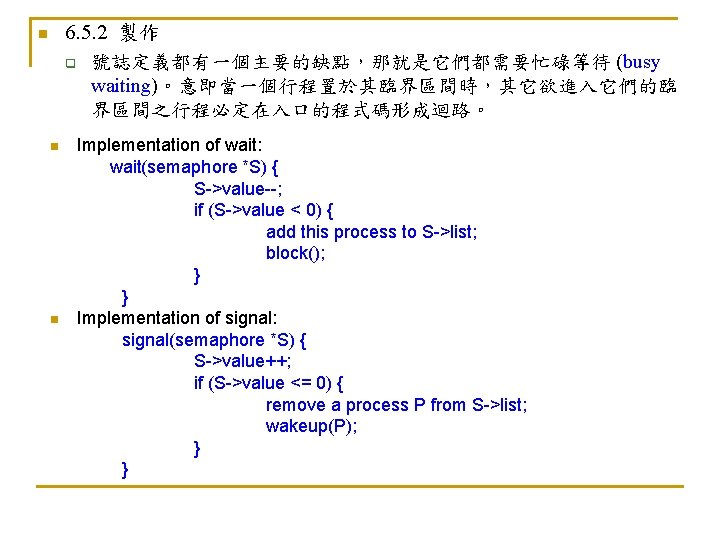 6.5.2 製作

號誌定義都有一個主要的缺點，那就是它們都需要忙碌等待 (busy waiting)。意即當一個行程置於其臨界區間時，其它欲進入它們的臨界區間之行程必定在入口的程式碼形成迴路。

Implementation of wait:
wait(semaphore *S) {
S->value--;
if (S->value < 0) {
add this process to S->list;
block();
}
}

Implementation of signal:
signal(semaphore *S) {
S->value++;
if (S->value <= 0) {
remove a process P from S->list;
wakeup(P);
}
}